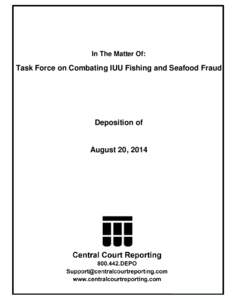 In The Matter Of:

Task Force on Combating IUU Fishing and Seafood Fraud

Deposition of

August 20, 2014

Central Court Reporting
800.442.DEPO
Support@centralcourtreporting.com
www.centralcourtreporting.com